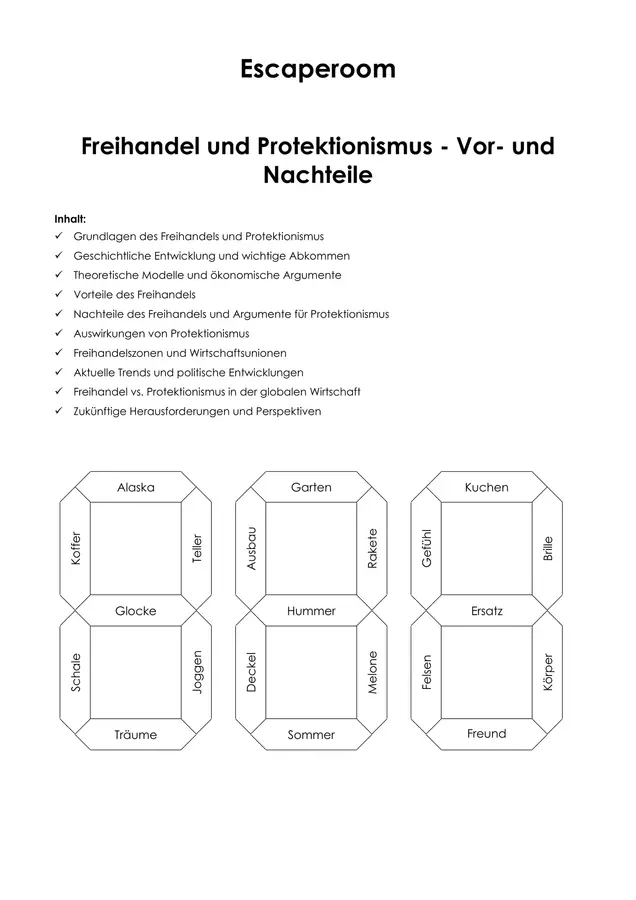 Escaperoom

Freihandel und Protektionismus - Vor- und Nachteile

Inhalt:
✓ Grundlagen des Freihandels und Protektionismus
✓ Geschichtliche Entwicklung und wichtige Abkommen
✓ Theoretische Modelle und ökonomische Argumente
✓ Vorteile des Freihandels
✓ Nachteile des Freihandels und Argumente für Protektionismus
✓ Auswirkungen von Protektionismus
✓ Freihandelszonen und Wirtschaftsunionen
✓ Aktuelle Trends und politische Entwicklungen
✓ Freihandel vs. Protektionismus in der globalen Wirtschaft
✓ Zukünftige Herausforderungen und Perspektiven

Alaska
Koffer
Teller
Glocke
Schale
Joggen
Träume

Garten
Ausbau
Rakete
Hummer
Deckel
Melone
Sommer

Kuchen
Gefühl
Brille
Ersatz
Felsen
Körper
Freund